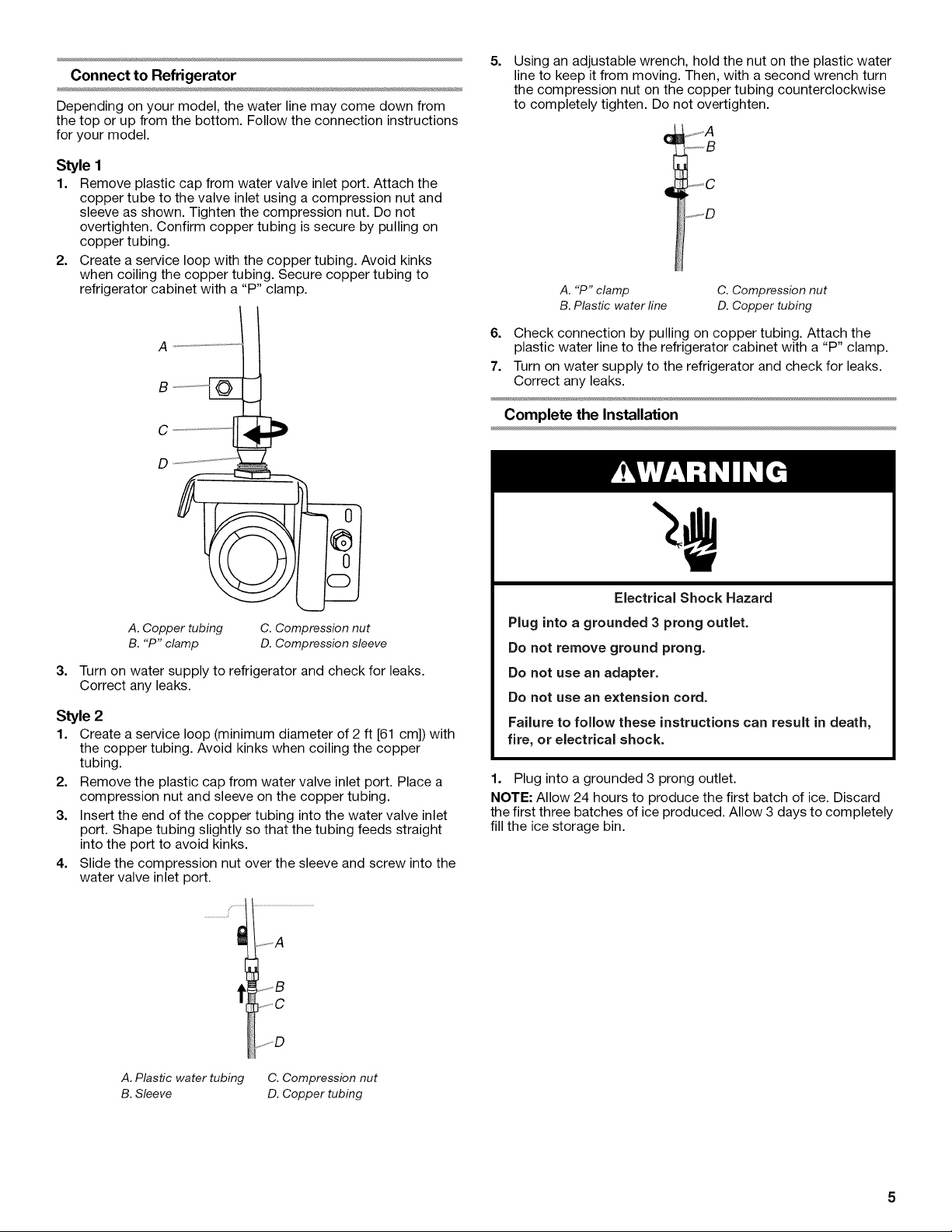 Connect to Refrigerator

Depending on your model, the water line may come down from the top or up from the bottom. Follow the connection instructions for your model.

Style 1

1. Remove plastic cap from water valve inlet port. Attach the copper tube to the valve inlet using a compression nut and sleeve as shown. Tighten the compression nut. Do not overtighten. Confirm copper tubing is secure by pulling on copper tubing.

2. Create a service loop with the copper tubing. Avoid kinks when coiling the copper tubing. Secure copper tubing to refrigerator cabinet with a "P" clamp.

A
B
C
D

A. Copper tubing
B. "P" clamp
C. Compression nut
D. Compression sleeve

3. Turn on water supply to refrigerator and check for leaks. Correct any leaks.

Style 2

1. Create a service loop (minimum diameter of 2 ft [61 cm]) with the copper tubing. Avoid kinks when coiling the copper tubing.

2. Remove the plastic cap from water valve inlet port. Place a compression nut and sleeve on the copper tubing.

3. Insert the end of the copper tubing into the water valve inlet port. Shape tubing slightly so that the tubing feeds straight into the port to avoid kinks.

4. Slide the compression nut over the sleeve and screw into the water valve inlet port.

A
B
C
D

A. Plastic water tubing
B. Sleeve
C. Compression nut
D. Copper tubing

5. Using an adjustable wrench, hold the nut on the plastic water line to keep it from moving. Then, with a second wrench turn the compression nut on the copper tubing counterclockwise to completely tighten. Do not overtighten.

A
B
C
D

A. "P" clamp
B. Plastic water line
C. Compression nut
D. Copper tubing

6. Check connection by pulling on copper tubing. Attach the plastic water line to the refrigerator cabinet with a "P" clamp.

7. Turn on water supply to the refrigerator and check for leaks. Correct any leaks.

Complete the Installation

WARNING

Electrical Shock Hazard

Plug into a grounded 3 prong outlet.

Do not remove ground prong.

Do not use an adapter.

Do not use an extension cord.

Failure to follow these instructions can result in death, fire, or electrical shock.

1. Plug into a grounded 3 prong outlet.

NOTE: Allow 24 hours to produce the first batch of ice. Discard the first three batches of ice produced. Allow 3 days to completely fill the ice storage bin.

5